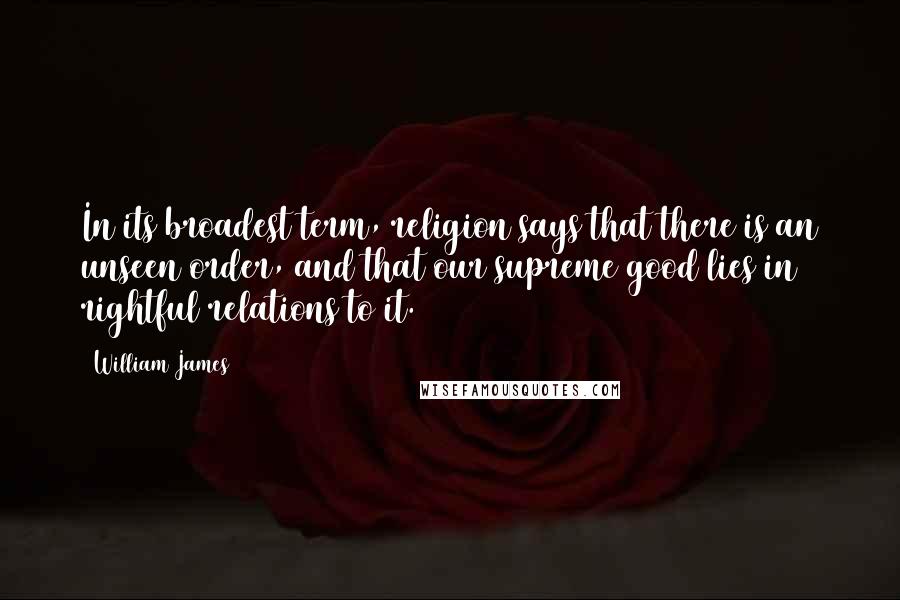 In its broadest term, religion says that there is an unseen order, and that our supreme good lies in rightful relations to it.

William James

WISEFAMOUSQUOTES.COM